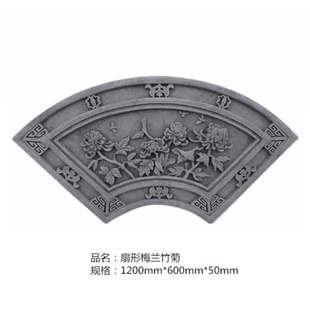 品名：扇形梅兰竹菊
规格：1200mm*600mm*50mm